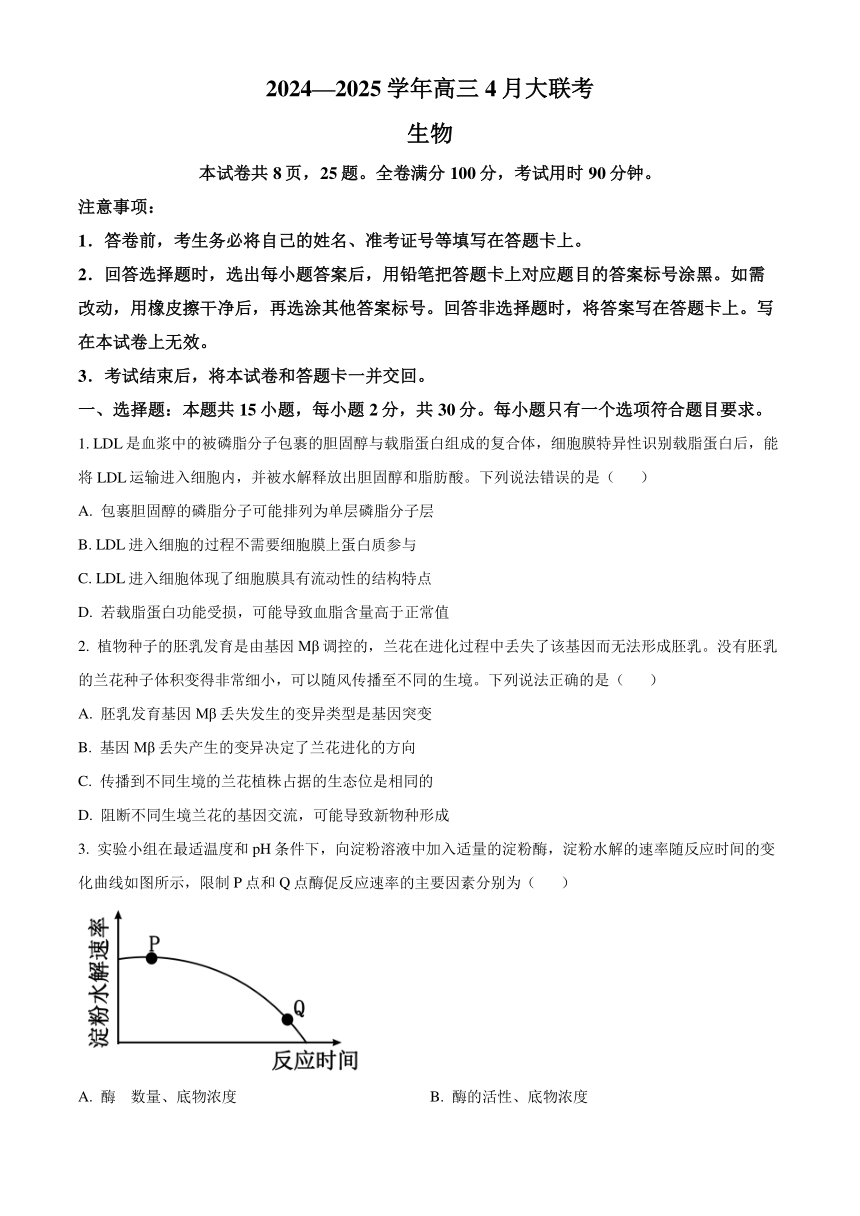 2024—2025 学年高三 4 月大联考

生物

本试卷共 8 页，25 题。全卷满分 100 分，考试用时 90 分钟。

注意事项：

1．答卷前，考生务必将自己的姓名、准考证号等填写在答题卡上。

2．回答选择题时，选出每小题答案后，用铅笔把答题卡上对应题目的答案标号涂黑。如需改动，用橡皮擦干净后，再选涂其他答案标号。回答非选择题时，将答案写在答题卡上。写在本试卷上无效。

3．考试结束后，将本试卷和答题卡一并交回。

一、选择题：本题共 15 小题，每小题 2 分，共 30 分。每小题只有一个选项符合题目要求。

1. LDL 是血浆中的被磷脂分子包裹的胆固醇与载脂蛋白组成的复合体，细胞膜特异性识别载脂蛋白后，能将 LDL 运输进入细胞内，并被水解释放出胆固醇和脂肪酸。下列说法错误的是（　　）

A. 包裹胆固醇的磷脂分子可能排列为单层磷脂分子层

B. LDL 进入细胞的过程不需要细胞膜上蛋白质参与

C. LDL 进入细胞体现了细胞膜具有流动性的结构特点

D. 若载脂蛋白功能受损，可能导致血脂含量高于正常值

2. 植物种子的胚乳发育是由基因 Mβ 调控的，兰花在进化过程中丢失了该基因而无法形成胚乳。没有胚乳的兰花种子体积变得非常细小，可以随风传播至不同的生境。下列说法正确的是（　　）

A. 胚乳发育基因 Mβ 丢失发生的变异类型是基因突变

B. 基因 Mβ 丢失产生的变异决定了兰花进化的方向

C. 传播到不同生境的兰花植株占据的生态位是相同的

D. 阻断不同生境兰花的基因交流，可能导致新物种形成

3. 实验小组在最适温度和 pH 条件下，向淀粉溶液中加入适量的淀粉酶，淀粉水解的速率随反应时间的变化曲线如图所示，限制 P 点和 Q 点酶促反应速率的主要因素分别为（　　）

淀粉水解速率
P
Q
反应时间

A. 酶　数量、底物浓度

B. 酶的活性、底物浓度